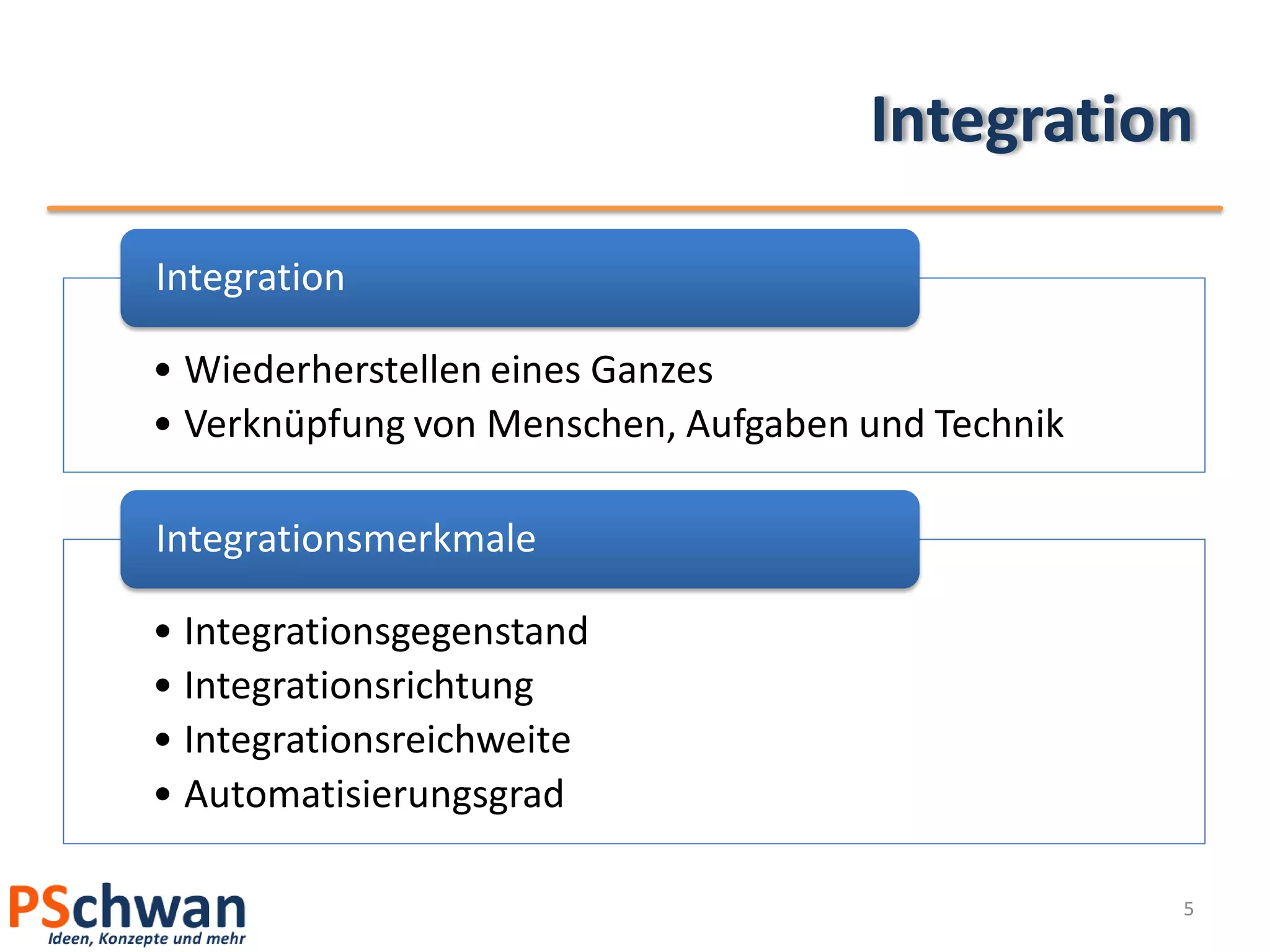 Integration

Integration

• Wiederherstellen eines Ganzes
• Verknüpfung von Menschen, Aufgaben und Technik

Integrationsmerkmale

• Integrationsgegenstand
• Integrationsrichtung
• Integrationsreichweite
• Automatisierungsgrad

PSchwan
Ideen, Konzepte und mehr

5